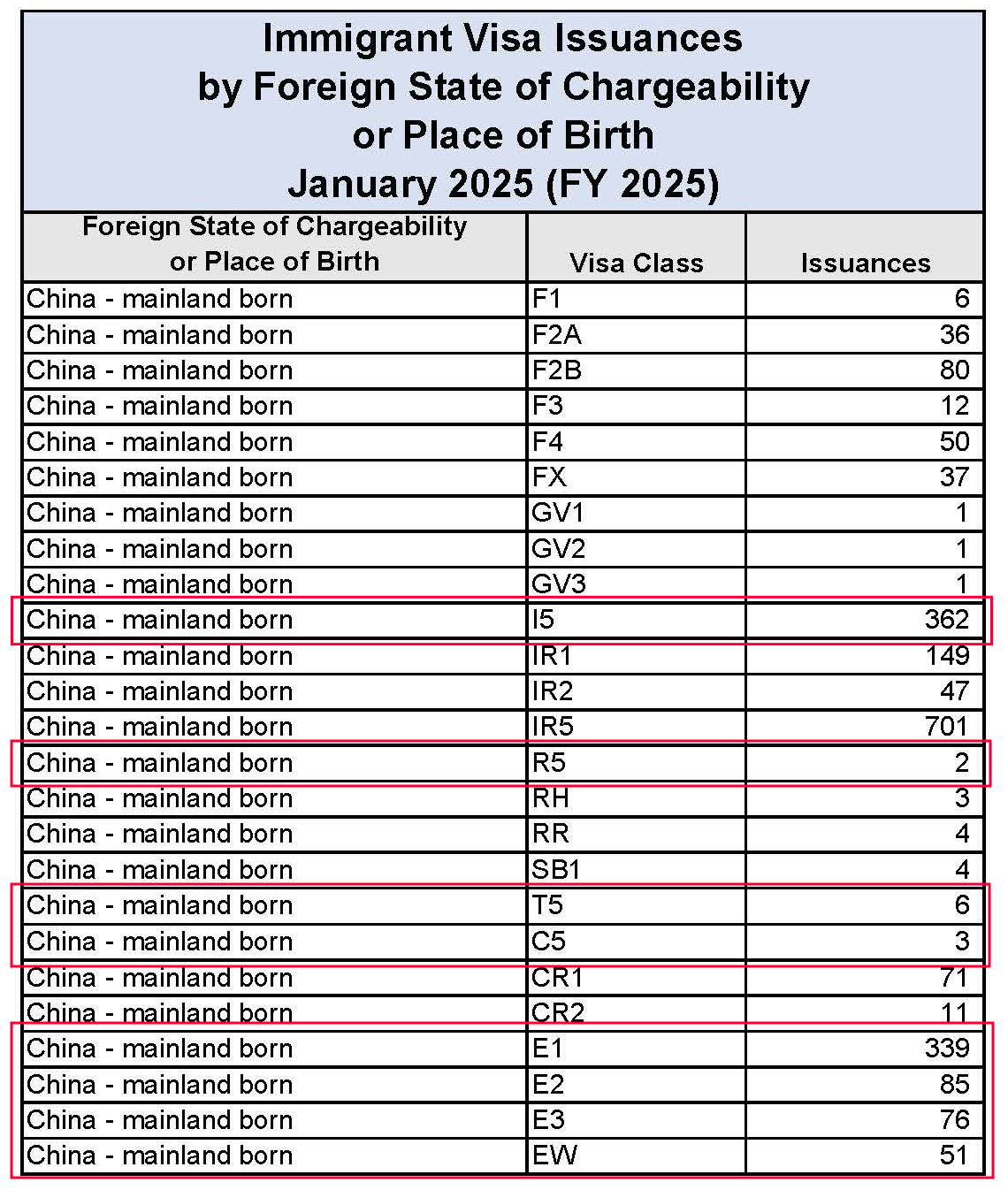 Immigrant Visa Issuances by Foreign State of Chargeability or Place of Birth January 2025 (FY 2025)

| Foreign State of Chargeability or Place of Birth | Visa Class | Issuances |
|---|---|---|
| China - mainland born | F1 | 6 |
| China - mainland born | F2A | 36 |
| China - mainland born | F2B | 80 |
| China - mainland born | F3 | 12 |
| China - mainland born | F4 | 50 |
| China - mainland born | FX | 37 |
| China - mainland born | GV1 | 1 |
| China - mainland born | GV2 | 1 |
| China - mainland born | GV3 | 1 |
| China - mainland born | I5 | 362 |
| China - mainland born | IR1 | 149 |
| China - mainland born | IR2 | 47 |
| China - mainland born | IR5 | 701 |
| China - mainland born | R5 | 2 |
| China - mainland born | RH | 3 |
| China - mainland born | RR | 4 |
| China - mainland born | SB1 | 4 |
| China - mainland born | T5 | 6 |
| China - mainland born | C5 | 3 |
| China - mainland born | CR1 | 71 |
| China - mainland born | CR2 | 11 |
| China - mainland born | E1 | 339 |
| China - mainland born | E2 | 85 |
| China - mainland born | E3 | 76 |
| China - mainland born | EW | 51 |